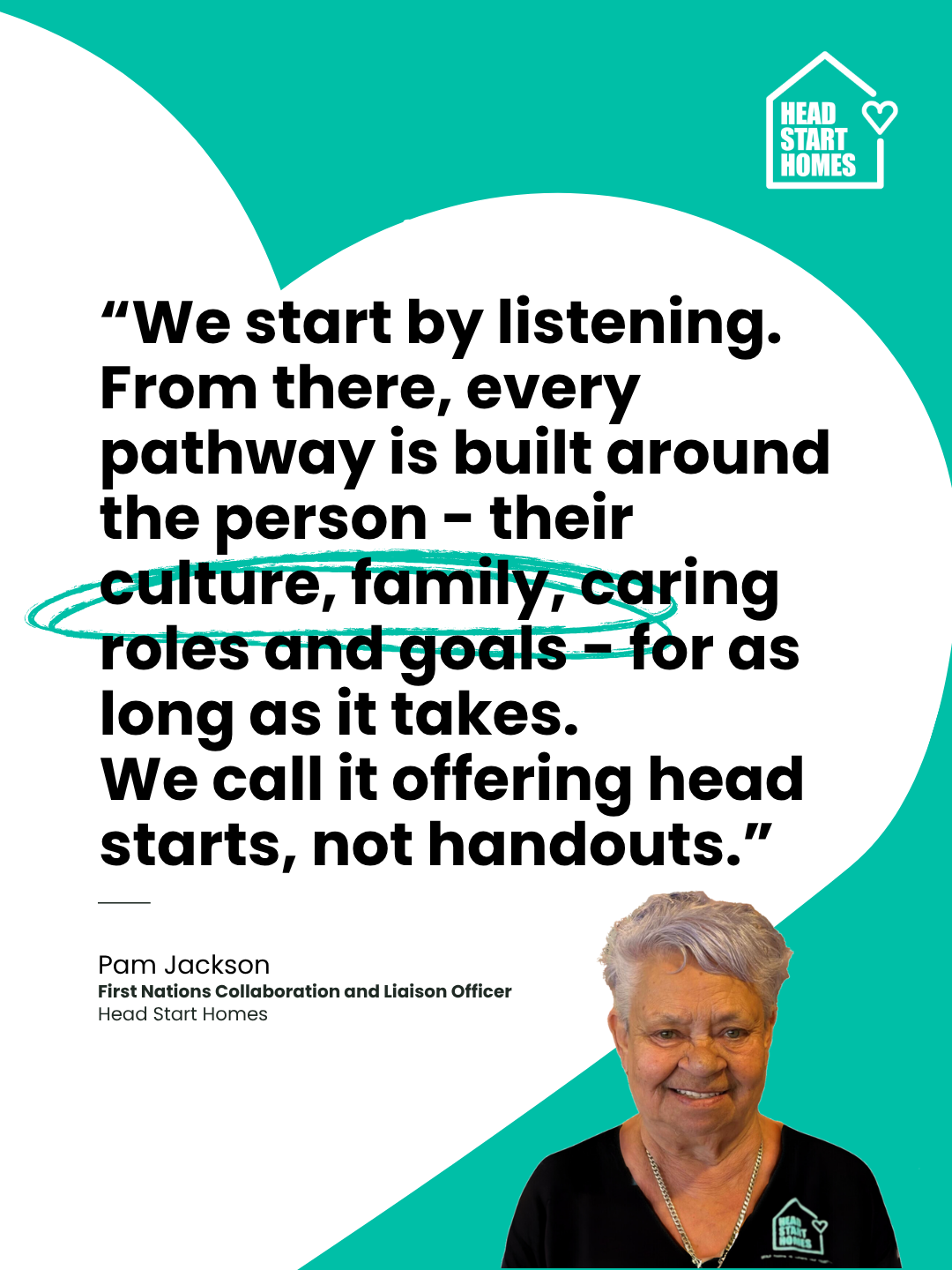 HEAD START HOMES

“We start by listening. From there, every pathway is built around the person - their culture, family, caring roles and goals - for as long as it takes. We call it offering head starts, not handouts.”

Pam Jackson
First Nations Collaboration and Liaison Officer
Head Start Homes

HEAD START HOMES